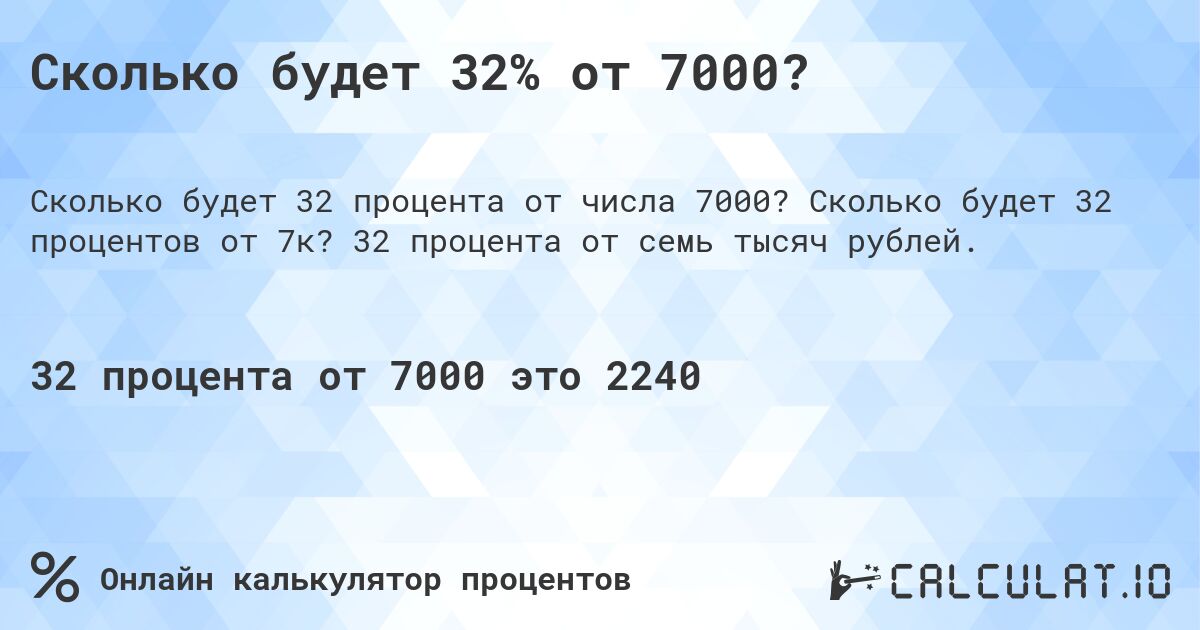 Сколько будет 32% от 7000?

Сколько будет 32 процента от числа 7000? Сколько будет 32 процентов от 7к? 32 процента от семь тысяч рублей.

32 процента от 7000 это 2240

% Онлайн калькулятор процентов

CALCULAT.IO